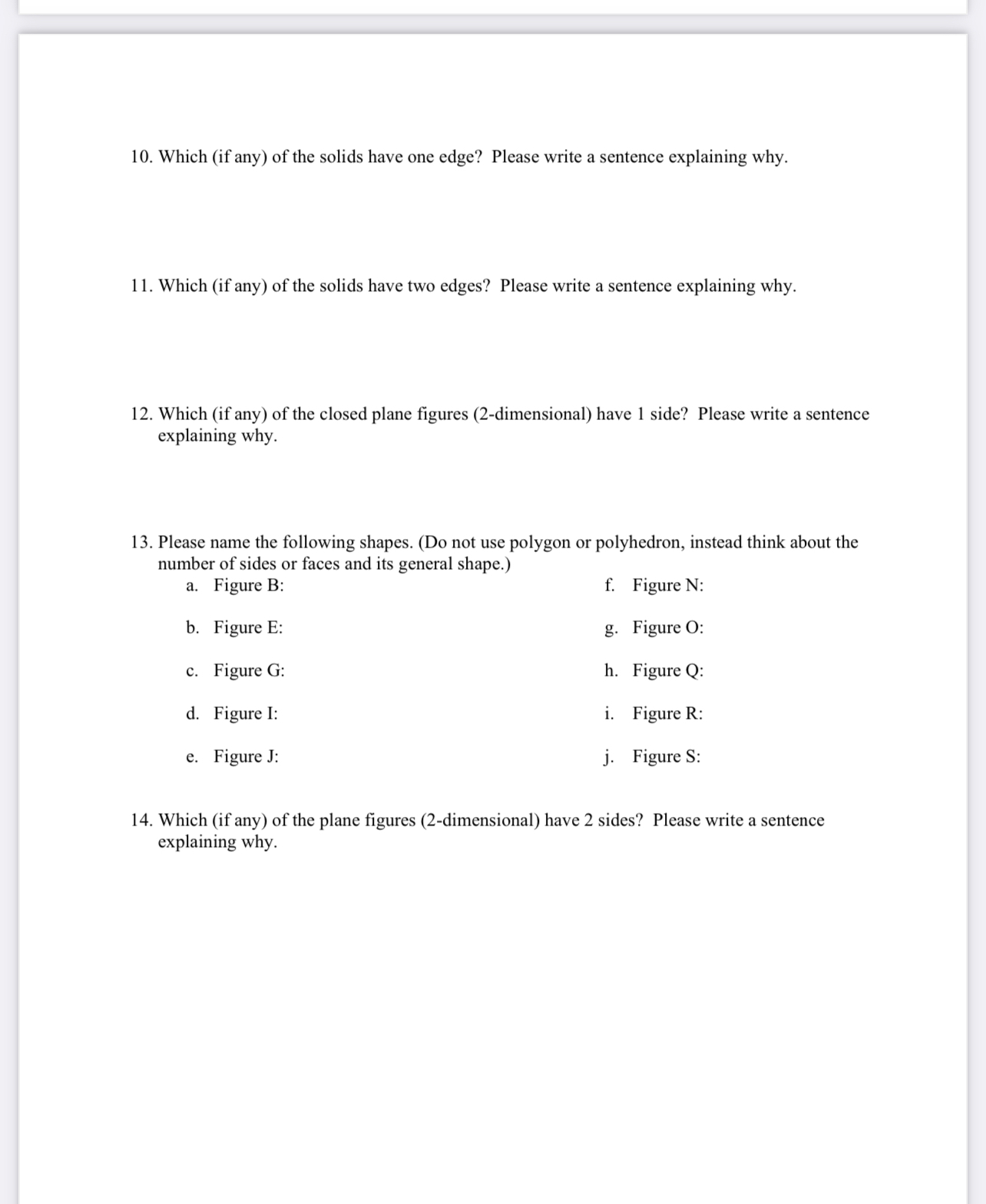 10. Which (if any) of the solids have one edge? Please write a sentence explaining why.

11. Which (if any) of the solids have two edges? Please write a sentence explaining why.

12. Which (if any) of the closed plane figures (2-dimensional) have 1 side? Please write a sentence explaining why.

13. Please name the following shapes. (Do not use polygon or polyhedron, instead think about the number of sides or faces and its general shape.)
a. Figure B:
b. Figure E:
c. Figure G:
d. Figure I:
e. Figure J:
f. Figure N:
g. Figure O:
h. Figure Q:
i. Figure R:
j. Figure S:

14. Which (if any) of the plane figures (2-dimensional) have 2 sides? Please write a sentence explaining why.